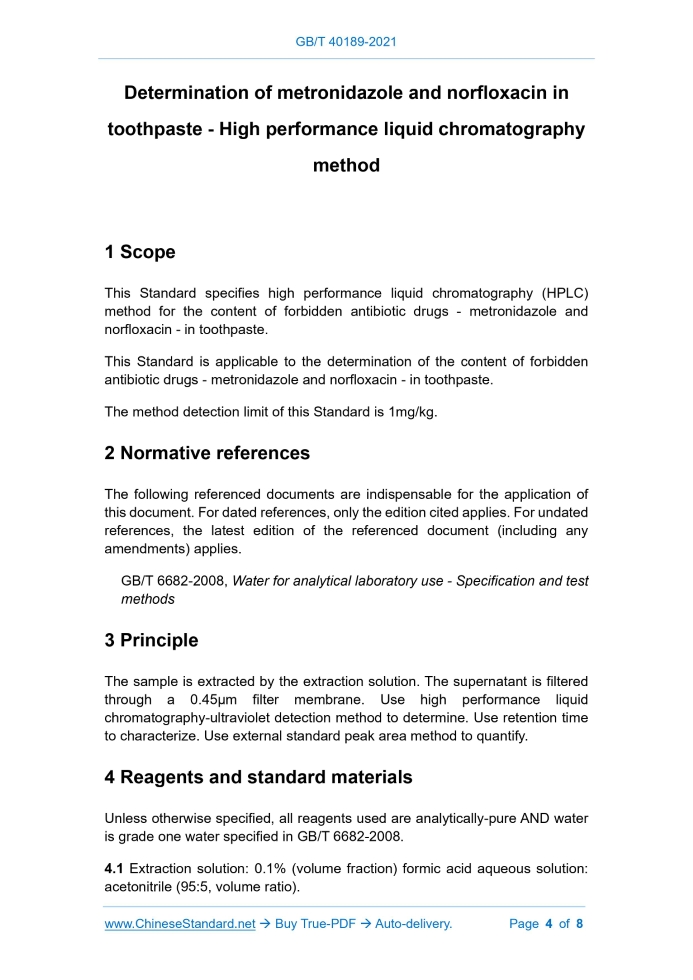 GB/T 40189-2021

Determination of metronidazole and norfloxacin in toothpaste - High performance liquid chromatography method

1 Scope

This Standard specifies high performance liquid chromatography (HPLC) method for the content of forbidden antibiotic drugs - metronidazole and norfloxacin - in toothpaste.

This Standard is applicable to the determination of the content of forbidden antibiotic drugs - metronidazole and norfloxacin - in toothpaste.

The method detection limit of this Standard is 1mg/kg.

2 Normative references

The following referenced documents are indispensable for the application of this document. For dated references, only the edition cited applies. For undated references, the latest edition of the referenced document (including any amendments) applies.

GB/T 6682-2008, Water for analytical laboratory use - Specification and test methods

3 Principle

The sample is extracted by the extraction solution. The supernatant is filtered through a 0.45μm filter membrane. Use high performance liquid chromatography-ultraviolet detection method to determine. Use retention time to characterize. Use external standard peak area method to quantify.

4 Reagents and standard materials

Unless otherwise specified, all reagents used are analytically-pure AND water is grade one water specified in GB/T 6682-2008.

4.1 Extraction solution: 0.1% (volume fraction) formic acid aqueous solution: acetonitrile (95:5, volume ratio).

www.ChineseStandard.net → Buy True-PDF → Auto-delivery. Page 4 of 8